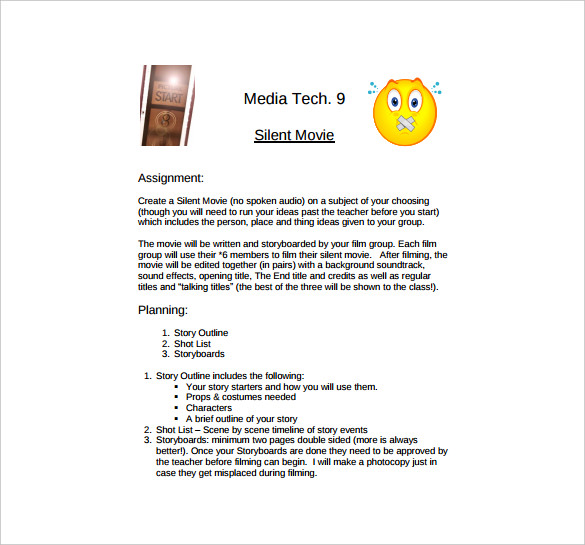 START

8

Media Tech. 9

Silent Movie

Assignment:

Create a Silent Movie (no spoken audio) on a subject of your choosing (though you will need to run your ideas past the teacher before you start) which includes the person, place and thing ideas given to your group.

The movie will be written and storyboarded by your film group. Each film group will use their *6 members to film their silent movie. After filming, the movie will be edited together (in pairs) with a background soundtrack, sound effects, opening title, The End title and credits as well as regular titles and "talking titles" (the best of the three will be shown to the class!).

Planning:

1. Story Outline
2. Shot List
3. Storyboards

1. Story Outline includes the following:
 ▪ Your story starters and how you will use them.
 ▪ Props & costumes needed
 ▪ Characters
 ▪ A brief outline of your story
2. Shot List – Scene by scene timeline of story events
3. Storyboards: minimum two pages double sided (more is always better!). Once your Storyboards are done they need to be approved by the teacher before filming can begin. I will make a photocopy just in case they get misplaced during filming.